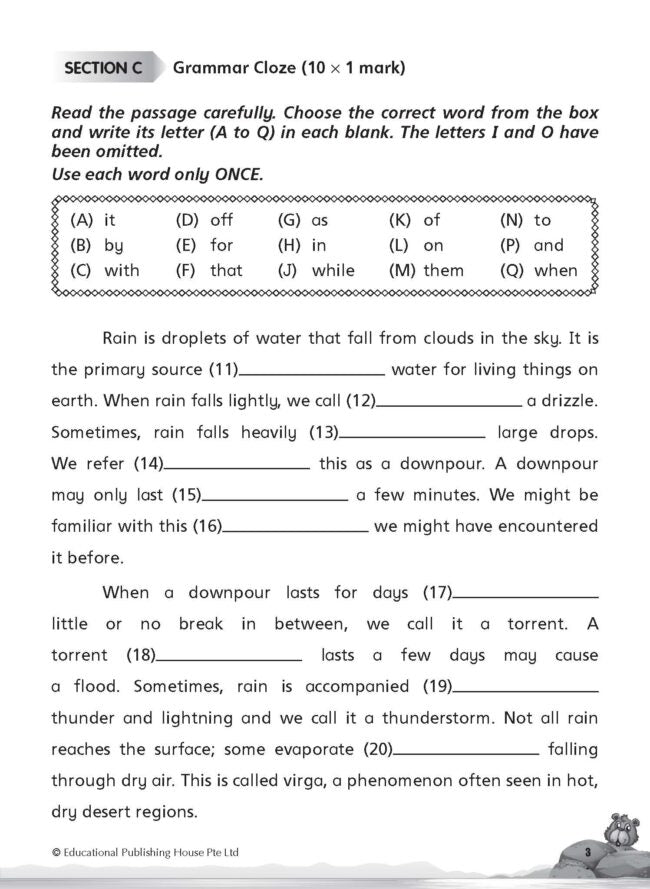 SECTION C Grammar Cloze ($10 \times 1$ mark)

Read the passage carefully. Choose the correct word from the box and write its letter (A to Q) in each blank. The letters I and O have been omitted.
Use each word only ONCE.

| (A) it | (D) off | (G) as | (K) of | (N) to |
|---|---|---|---|---|
| (B) by | (E) for | (H) in | (L) on | (P) and |
| (C) with | (F) that | (J) while | (M) them | (Q) when |

Rain is droplets of water that fall from clouds in the sky. It is the primary source (11)________ water for living things on earth. When rain falls lightly, we call (12)________ a drizzle. Sometimes, rain falls heavily (13)________ large drops. We refer (14)________ this as a downpour. A downpour may only last (15)________ a few minutes. We might be familiar with this (16)________ we might have encountered it before.

When a downpour lasts for days (17)________ little or no break in between, we call it a torrent. A torrent (18)________ lasts a few days may cause a flood. Sometimes, rain is accompanied (19)________ thunder and lightning and we call it a thunderstorm. Not all rain reaches the surface; some evaporate (20)________ falling through dry air. This is called virga, a phenomenon often seen in hot, dry desert regions.

© Educational Publishing House Pte Ltd

3